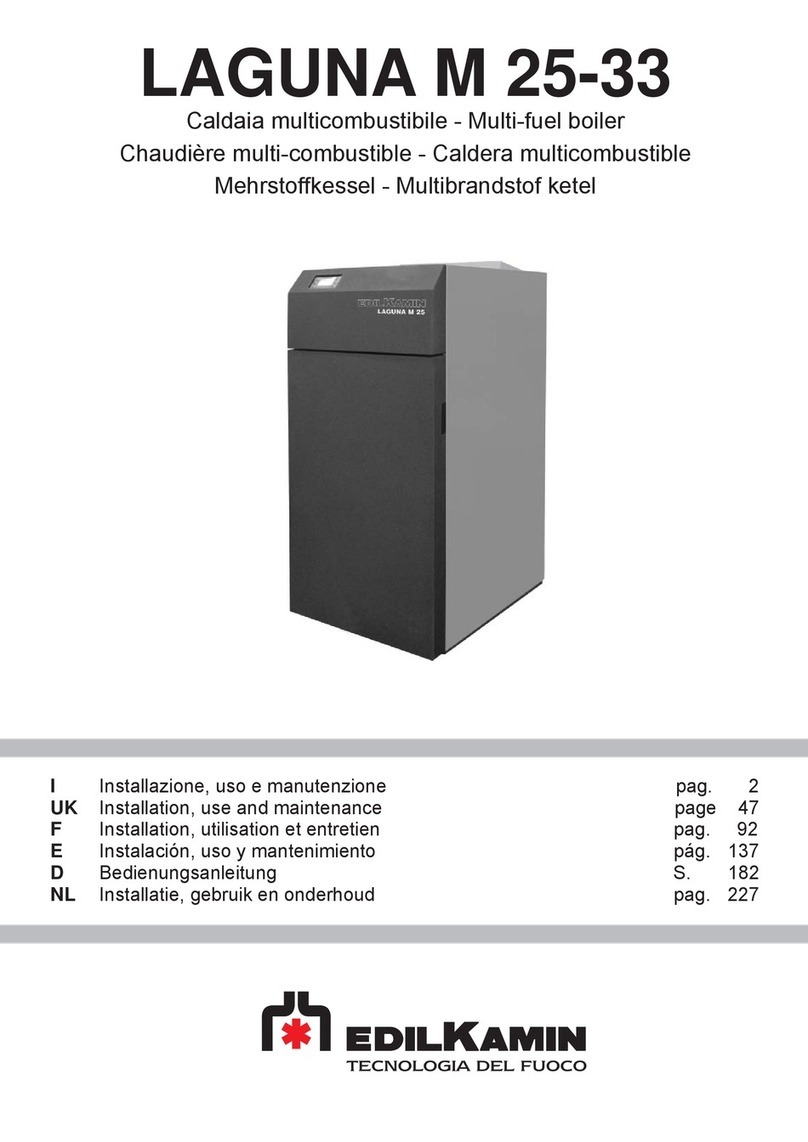 LAGUNA M 25-33

Caldaia multicombustibile - Multi-fuel boiler
Chaudière multi-combustible - Caldera multicombustible
Mehrstoffkessel - Multibrandstof ketel

EDILKAMIN
LAGUNA M 25

| | | | |
|---|---|---|---|
| I | Installazione, uso e manutenzione | pag. | 2 |
| UK | Installation, use and maintenance | page | 47 |
| F | Installation, utilisation et entretien | pag. | 92 |
| E | Instalación, uso y mantenimiento | pág. | 137 |
| D | Bedienungsanleitung | S. | 182 |
| NL | Installatie, gebruik en onderhoud | pag. | 227 |

EDILKAMIN
TECNOLOGIA DEL FUOCO